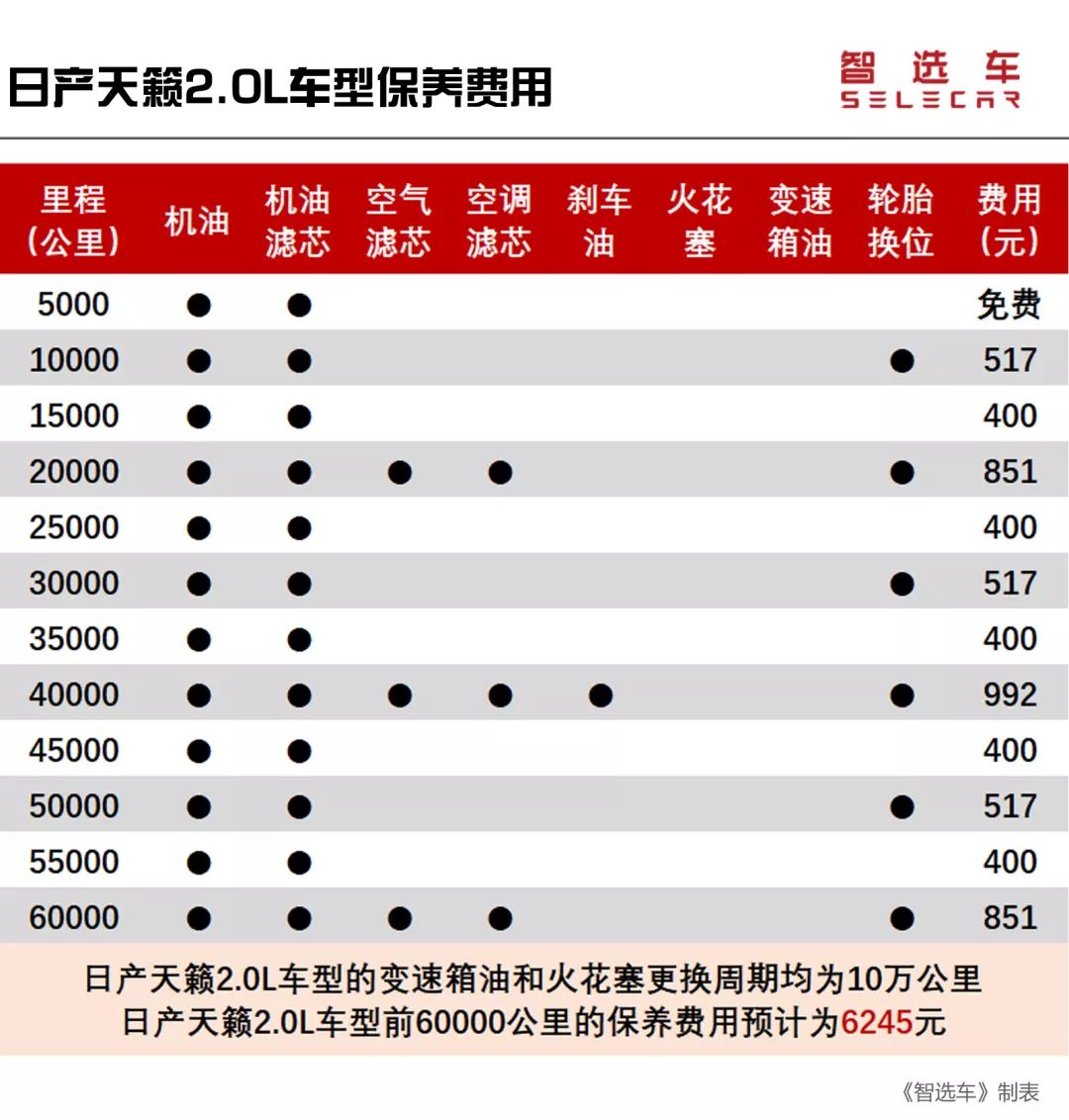 日产天籁2.0L车型保养费用

智选车
SELECAR

| 里程（公里） | 机油 | 机油滤芯 | 空气滤芯 | 空调滤芯 | 刹车油 | 火花塞 | 变速箱油 | 轮胎换位 | 费用（元） |
|---|---|---|---|---|---|---|---|---|---|
| 5000 | ● | ● | | | | | | | 免费 |
| 10000 | ● | ● | | | | | | ● | 517 |
| 15000 | ● | ● | | | | | | | 400 |
| 20000 | ● | ● | ● | ● | | | | ● | 851 |
| 25000 | ● | ● | | | | | | | 400 |
| 30000 | ● | ● | | | | | | ● | 517 |
| 35000 | ● | ● | | | | | | | 400 |
| 40000 | ● | ● | ● | ● | ● | | | ● | 992 |
| 45000 | ● | ● | | | | | | | 400 |
| 50000 | ● | ● | | | | | | ● | 517 |
| 55000 | ● | ● | | | | | | | 400 |
| 60000 | ● | ● | ● | ● | | | | ● | 851 |

日产天籁2.0L车型的变速箱油和火花塞更换周期均为10万公里
日产天籁2.0L车型前60000公里的保养费用预计为6245元

《智选车》制表